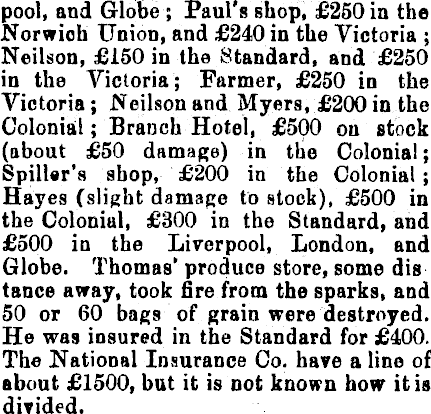 pool, and Globe; Paul's shop, £250 in the Norwich Union, and £240 in the Victoria; Neilson, £150 in the Standard, and £250 in the Victoria; Farmer, £250 in the Victoria; Neilson and Myers, £200 in the Colonial; Branch Hotel, £500 on stock (about £50 damage) in the Colonial; Spiller's shop, £200 in the Colonial; Hayes (slight damage to stock), £500 in the Colonial, £300 in the Standard, and £500 in the Liverpool, London, and Globe. Thomas' produce store, some distance away, took fire from the sparks, and 50 or 60 bags of grain were destroyed. He was insured in the Standard for £400. The National Insurance Co. have a line of about £1500, but it is not known how it is divided.